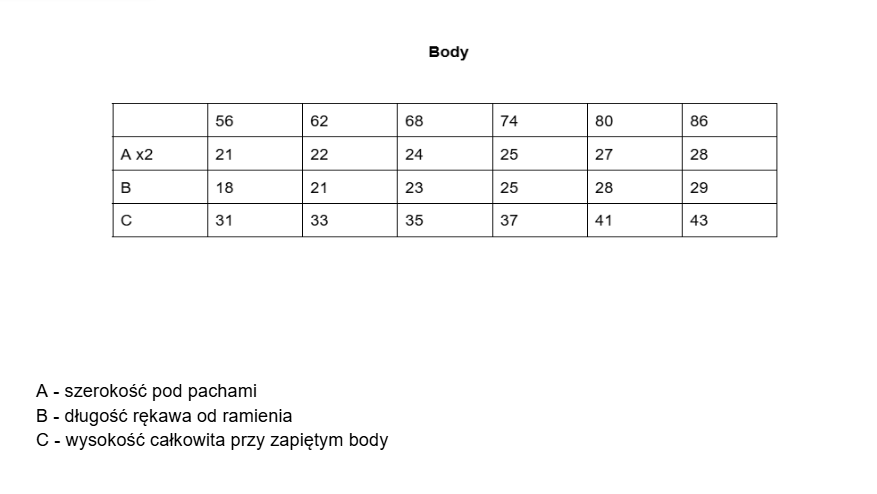 Body

| | 56 | 62 | 68 | 74 | 80 | 86 |
|---|---|---|---|---|---|---|
| A x2 | 21 | 22 | 24 | 25 | 27 | 28 |
| B | 18 | 21 | 23 | 25 | 28 | 29 |
| C | 31 | 33 | 35 | 37 | 41 | 43 |

A - szerokość pod pachami
B - długość rękawa od ramienia
C - wysokość całkowita przy zapiętym body